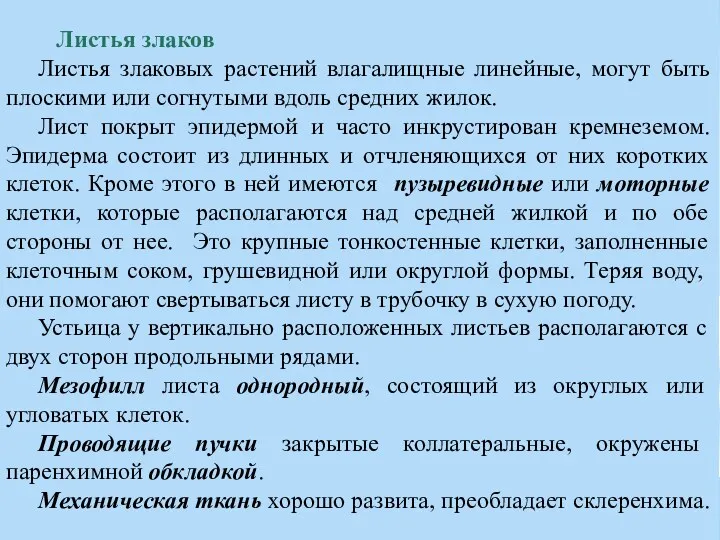 Листья злаков

Листья злаковых растений влагалищные линейные, могут быть плоскими или согнутыми вдоль средних жилок.

Лист покрыт эпидермой и часто инкрустирован кремнеземом. Эпидерма состоит из длинных и отчленяющихся от них коротких клеток. Кроме этого в ней имеются пузыревидные или моторные клетки, которые располагаются над средней жилкой и по обе стороны от нее. Это крупные тонкостенные клетки, заполненные клеточным соком, грушевидной или округлой формы. Теряя воду, они помогают свертываться листу в трубочку в сухую погоду.

Устьица у вертикально расположенных листьев располагаются с двух сторон продольными рядами.

Мезофилл листа однородный, состоящий из округлых или угловатых клеток.

Проводящие пучки закрытые коллатеральные, окружены паренхимной обкладкой.

Механическая ткань хорошо развита, преобладает склеренхима.